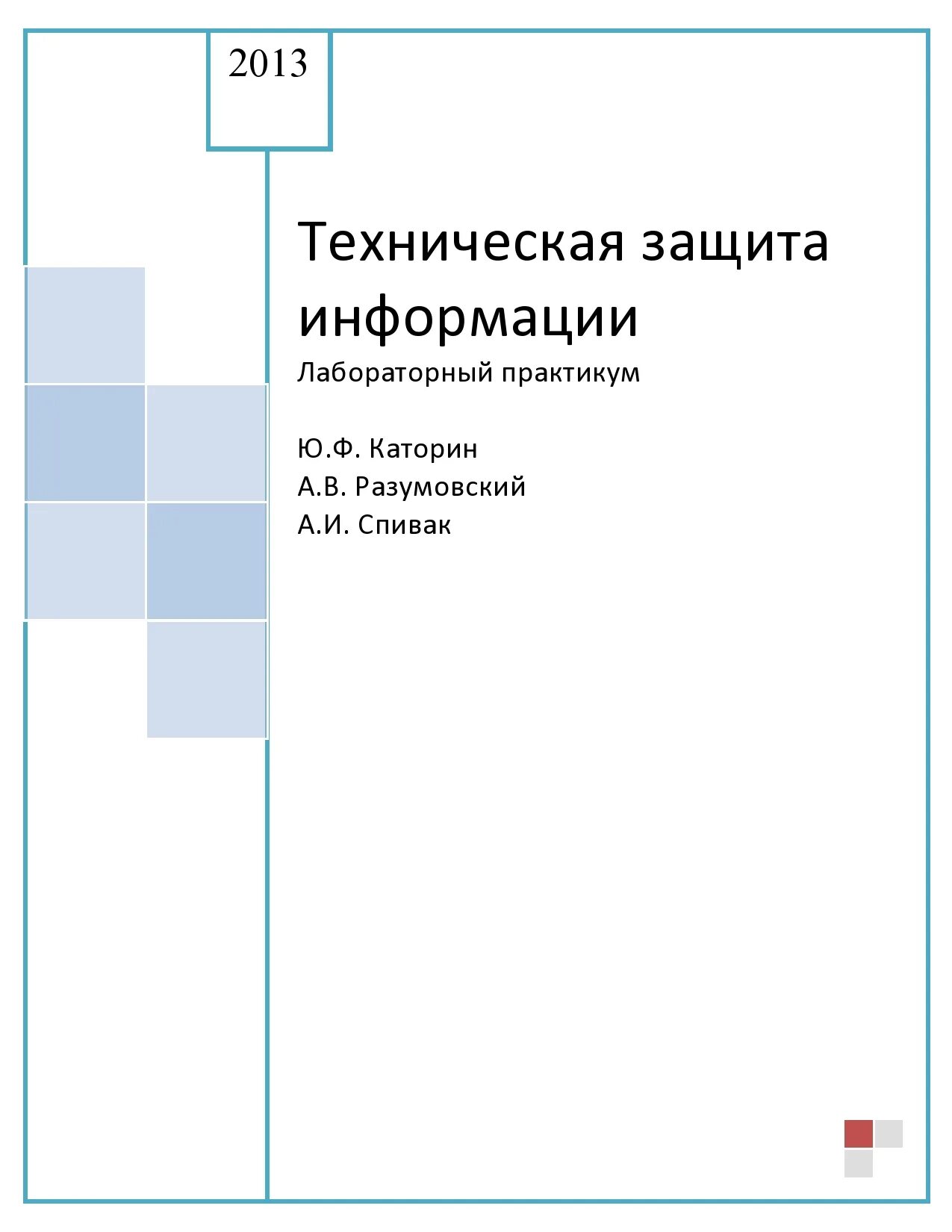 2013

Техническая защита информации

Лабораторный практикум

Ю.Ф. Каторин
А.В. Разумовский
А.И. Спивак